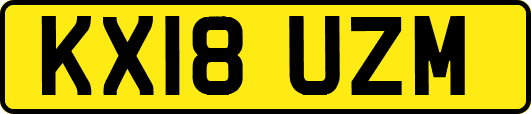 KX18 UZM